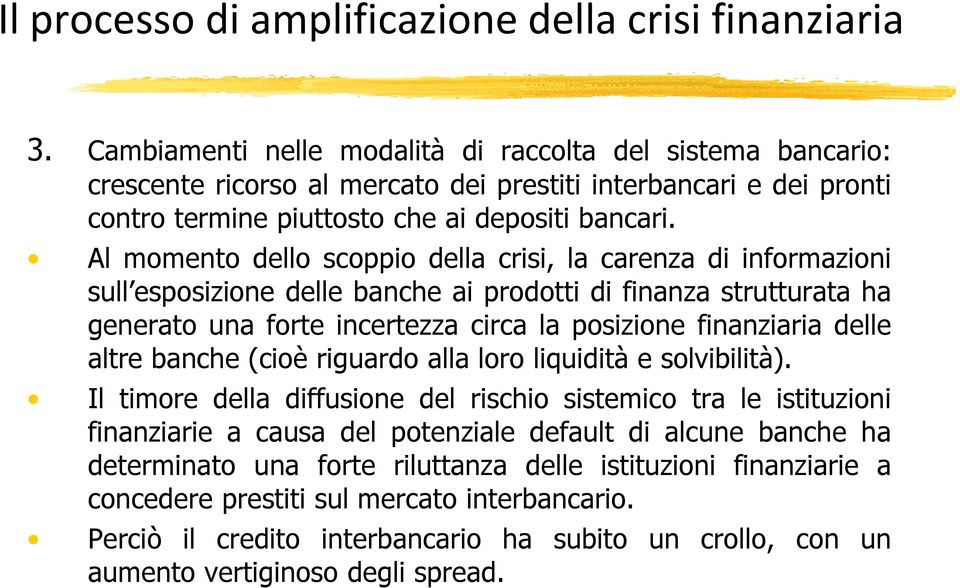 Il processo di amplificazione della crisi finanziaria

3. Cambiamenti nelle modalità di raccolta del sistema bancario: crescente ricorso al mercato dei prestiti interbancari e dei pronti contro termine piuttosto che ai depositi bancari.

• Al momento dello scoppio della crisi, la carenza di informazioni sull'esposizione delle banche ai prodotti di finanza strutturata ha generato una forte incertezza circa la posizione finanziaria delle altre banche (cioè riguardo alla loro liquidità e solvibilità).

• Il timore della diffusione del rischio sistemico tra le istituzioni finanziarie a causa del potenziale default di alcune banche ha determinato una forte riluttanza delle istituzioni finanziarie a concedere prestiti sul mercato interbancario.

• Perciò il credito interbancario ha subito un crollo, con un aumento vertiginoso degli spread.